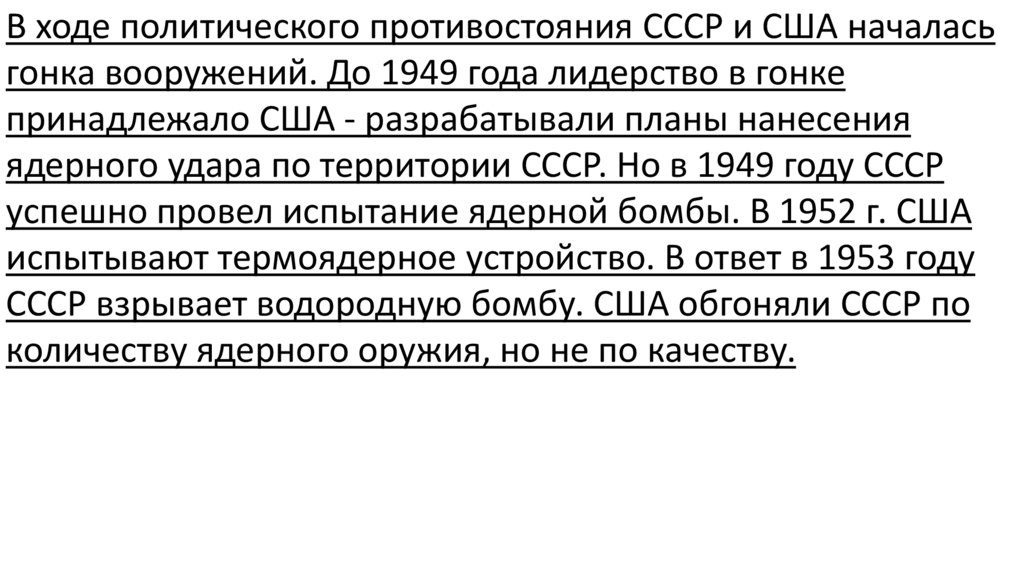 В ходе политического противостояния СССР и США началась гонка вооружений. До 1949 года лидерство в гонке принадлежало США - разрабатывали планы нанесения ядерного удара по территории СССР. Но в 1949 году СССР успешно провел испытание ядерной бомбы. В 1952 г. США испытывают термоядерное устройство. В ответ в 1953 году СССР взрывает водородную бомбу. США обгоняли СССР по количеству ядерного оружия, но не по качеству.